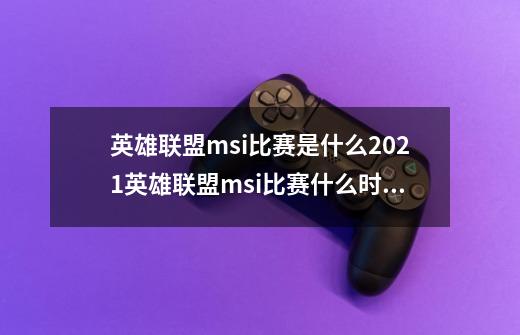 英雄联盟msi比赛是什么2021英雄联盟msi比赛什么时...